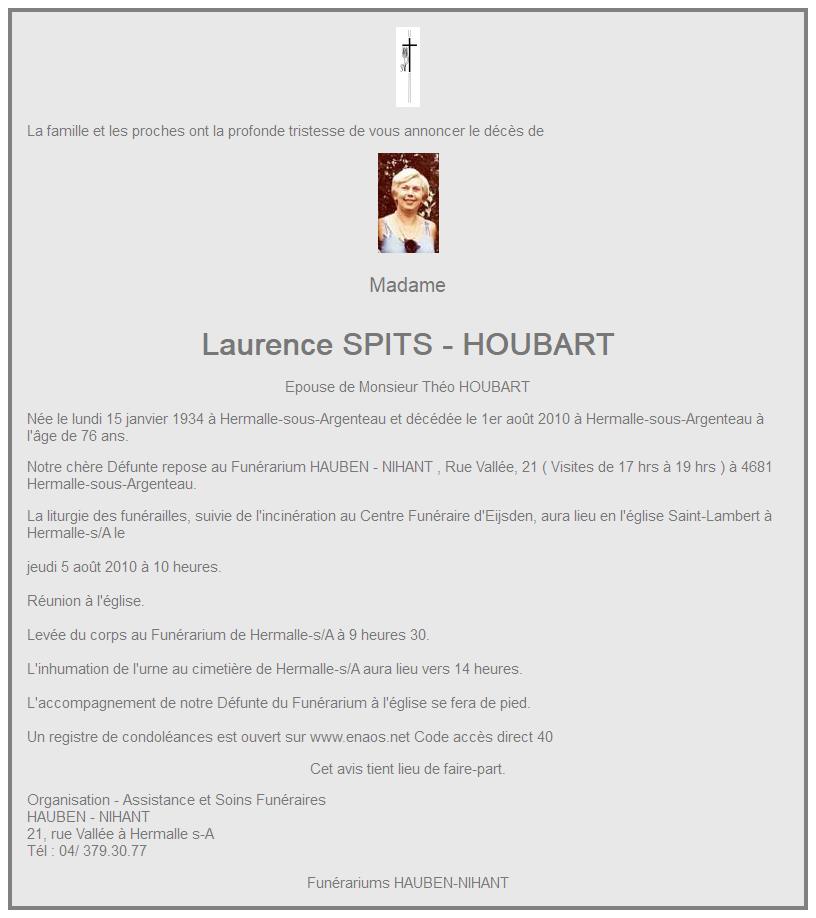 La famille et les proches ont la profonde tristesse de vous annoncer le décès de

Madame

Laurence SPITS - HOUBART

Epouse de Monsieur Théo HOUBART

Née le lundi 15 janvier 1934 à Hermalle-sous-Argenteau et décédée le 1er août 2010 à Hermalle-sous-Argenteau à l'âge de 76 ans.

Notre chère Défunte repose au Funérarium HAUBEN - NIHANT , Rue Vallée, 21 ( Visites de 17 hrs à 19 hrs ) à 4681 Hermalle-sous-Argenteau.

La liturgie des funérailles, suivie de l'incinération au Centre Funéraire d'Eijsden, aura lieu en l'église Saint-Lambert à Hermalle-s/A le

jeudi 5 août 2010 à 10 heures.

Réunion à l'église.

Levée du corps au Funérarium de Hermalle-s/A à 9 heures 30.

L'inhumation de l'urne au cimetière de Hermalle-s/A aura lieu vers 14 heures.

L'accompagnement de notre Défunte du Funérarium à l'église se fera de pied.

Un registre de condoléances est ouvert sur www.enaos.net Code accès direct 40

Cet avis tient lieu de faire-part.

Organisation - Assistance et Soins Funéraires
HAUBEN - NIHANT
21, rue Vallée à Hermalle s-A
Tél : 04/ 379.30.77

Funérariums HAUBEN-NIHANT